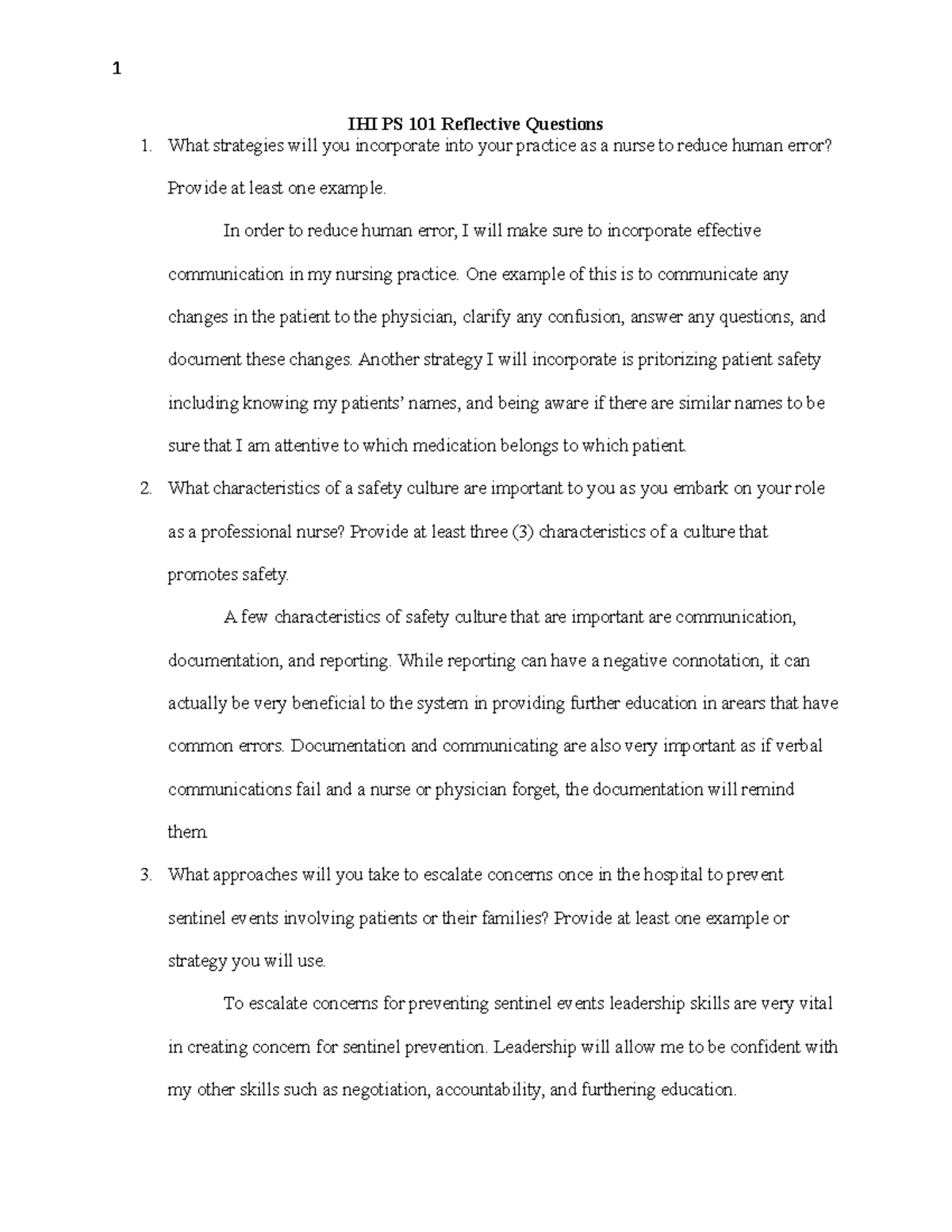 1

IHI PS 101 Reflective Questions

1. What strategies will you incorporate into your practice as a nurse to reduce human error? Provide at least one example.

In order to reduce human error, I will make sure to incorporate effective communication in my nursing practice. One example of this is to communicate any changes in the patient to the physician, clarify any confusion, answer any questions, and document these changes. Another strategy I will incorporate is pritorizing patient safety including knowing my patients' names, and being aware if there are similar names to be sure that I am attentive to which medication belongs to which patient.

2. What characteristics of a safety culture are important to you as you embark on your role as a professional nurse? Provide at least three (3) characteristics of a culture that promotes safety.

A few characteristics of safety culture that are important are communication, documentation, and reporting. While reporting can have a negative connotation, it can actually be very beneficial to the system in providing further education in arears that have common errors. Documentation and communicating are also very important as if verbal communications fail and a nurse or physician forget, the documentation will remind them.

3. What approaches will you take to escalate concerns once in the hospital to prevent sentinel events involving patients or their families? Provide at least one example or strategy you will use.

To escalate concerns for preventing sentinel events leadership skills are very vital in creating concern for sentinel prevention. Leadership will allow me to be confident with my other skills such as negotiation, accountability, and furthering education.